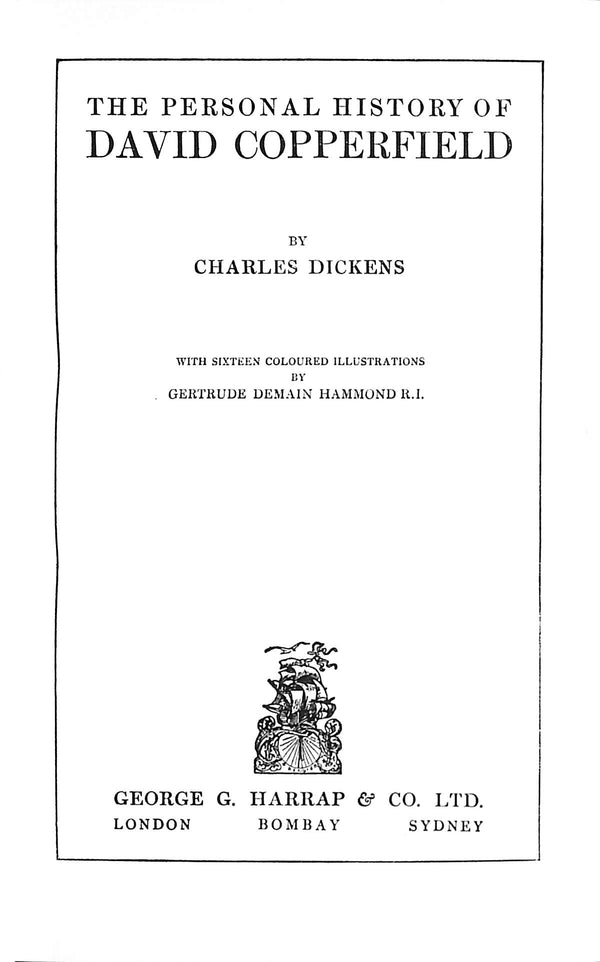 THE PERSONAL HISTORY OF
DAVID COPPERFIELD

BY
CHARLES DICKENS

WITH SIXTEEN COLOURED ILLUSTRATIONS
BY
GERTRUDE DEMAIN HAMMOND R.I.

GEORGE G. HARRAP & CO. LTD.
LONDON BOMBAY SYDNEY